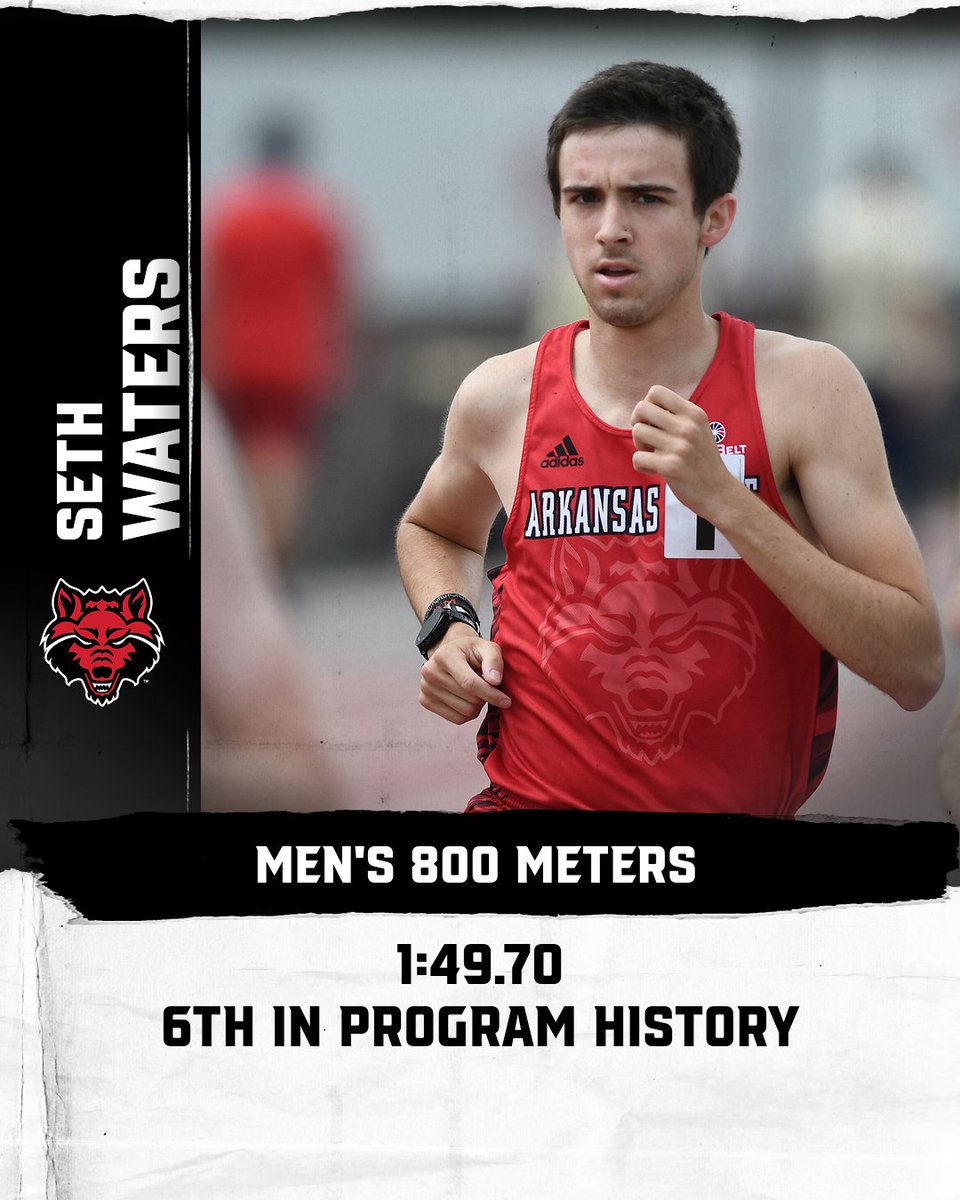 SETH
WATERS

adidas
BELT
ARKANSAS

MEN'S 800 METERS

1:49.70
6TH IN PROGRAM HISTORY